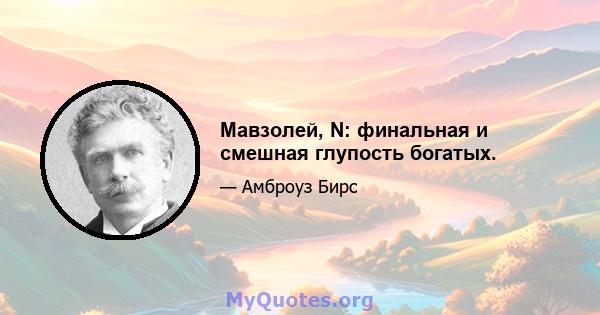 Мавзолей, N: финальная и смешная глупость богатых.

— Амброуз Бирс

MyQuotes.org